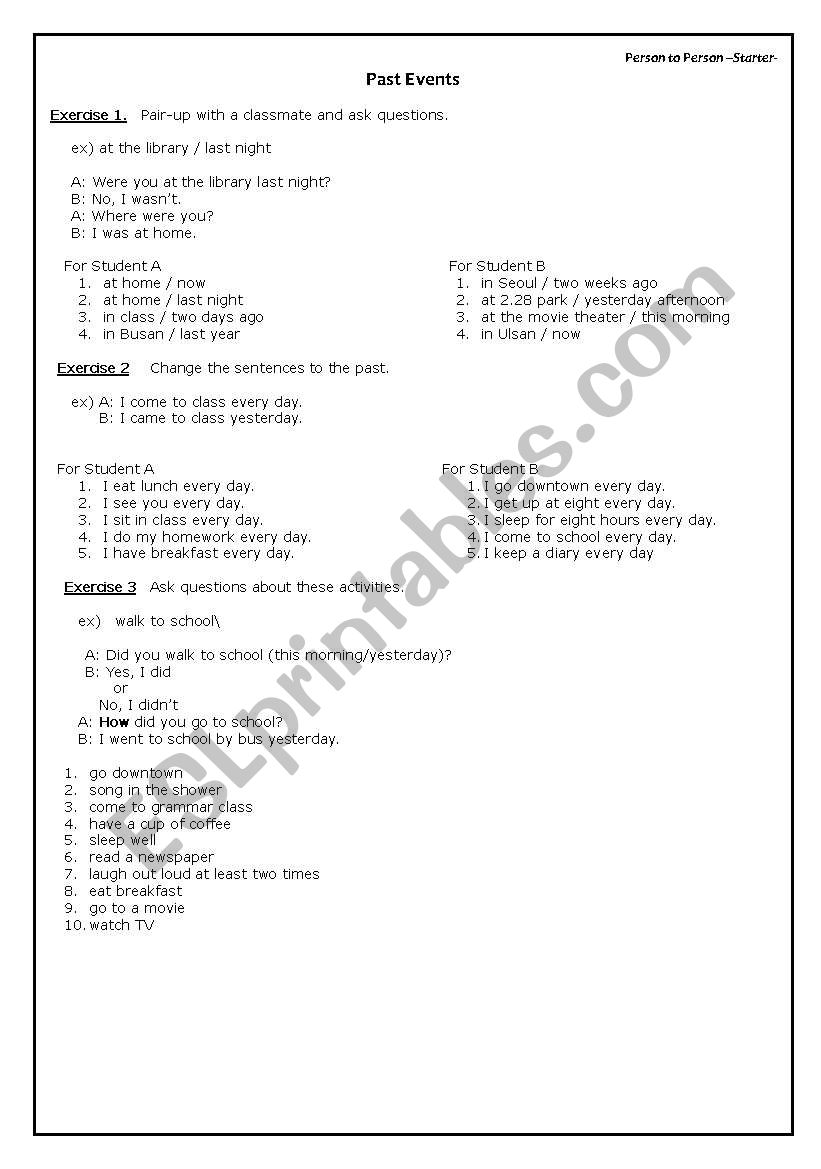 Person to Person –Starter-

Past Events

Exercise 1. Pair-up with a classmate and ask questions.

ex) at the library / last night

A: Were you at the library last night?
B: No, I wasn't.
A: Where were you?
B: I was at home.

For Student A
1. at home / now
2. at home / last night
3. in class / two days ago
4. in Busan / last year

For Student B
1. in Seoul / two weeks ago
2. at 2.28 park / yesterday afternoon
3. at the movie theater / this morning
4. in Ulsan / now

Exercise 2 Change the sentences to the past.

ex) A: I come to class every day.
B: I came to class yesterday.

For Student A
1. I eat lunch every day.
2. I see you every day.
3. I sit in class every day.
4. I do my homework every day.
5. I have breakfast every day.

For Student B
1. I go downtown every day.
2. I get up at eight every day.
3. I sleep for eight hours every day.
4. I come to school every day.
5. I keep a diary every day

Exercise 3 Ask questions about these activities.

ex) walk to school\

A: Did you walk to school (this morning/yesterday)?
B: Yes, I did
or
No, I didn't
A: How did you go to school?
B: I went to school by bus yesterday.

1. go downtown
2. song in the shower
3. come to grammar class
4. have a cup of coffee
5. sleep well
6. read a newspaper
7. laugh out loud at least two times
8. eat breakfast
9. go to a movie
10. watch TV

ESLprintables.com